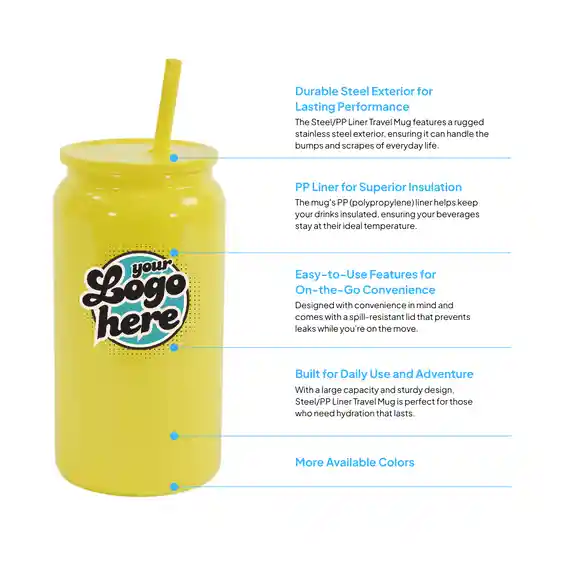 your
Logo
here

Durable Steel Exterior for Lasting Performance

The Steel/PP Liner Travel Mug features a rugged stainless steel exterior, ensuring it can handle the bumps and scrapes of everyday life.

PP Liner for Superior Insulation

The mug's PP (polypropylene) liner helps keep your drinks insulated, ensuring your beverages stay at their ideal temperature.

Easy-to-Use Features for On-the-Go Convenience

Designed with convenience in mind and comes with a spill-resistant lid that prevents leaks while you're on the move.

Built for Daily Use and Adventure

With a large capacity and sturdy design, Steel/PP Liner Travel Mug is perfect for those who need hydration that lasts.

More Available Colors